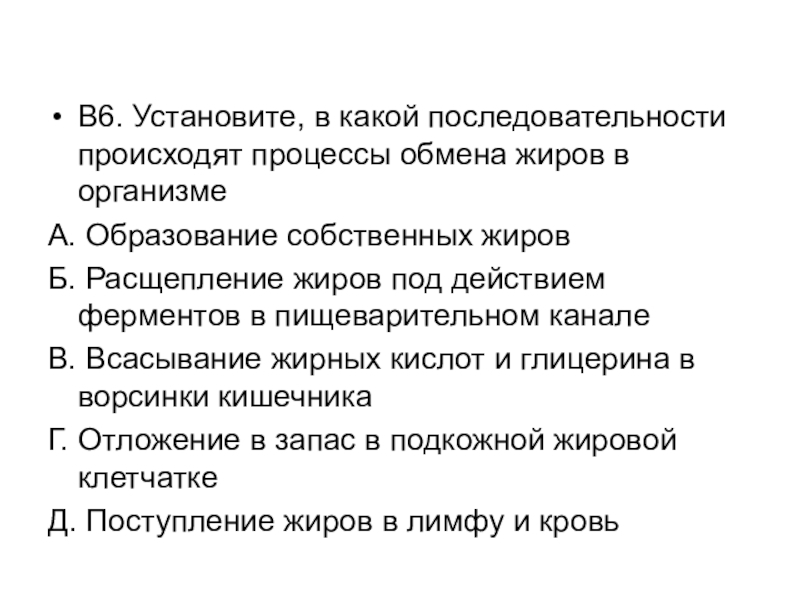 • В6. Установите, в какой последовательности происходят процессы обмена жиров в организме

А. Образование собственных жиров

Б. Расщепление жиров под действием ферментов в пищеварительном канале

В. Всасывание жирных кислот и глицерина в ворсинки кишечника

Г. Отложение в запас в подкожной жировой клетчатке

Д. Поступление жиров в лимфу и кровь